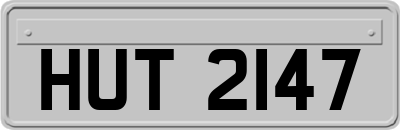 HUT 2147